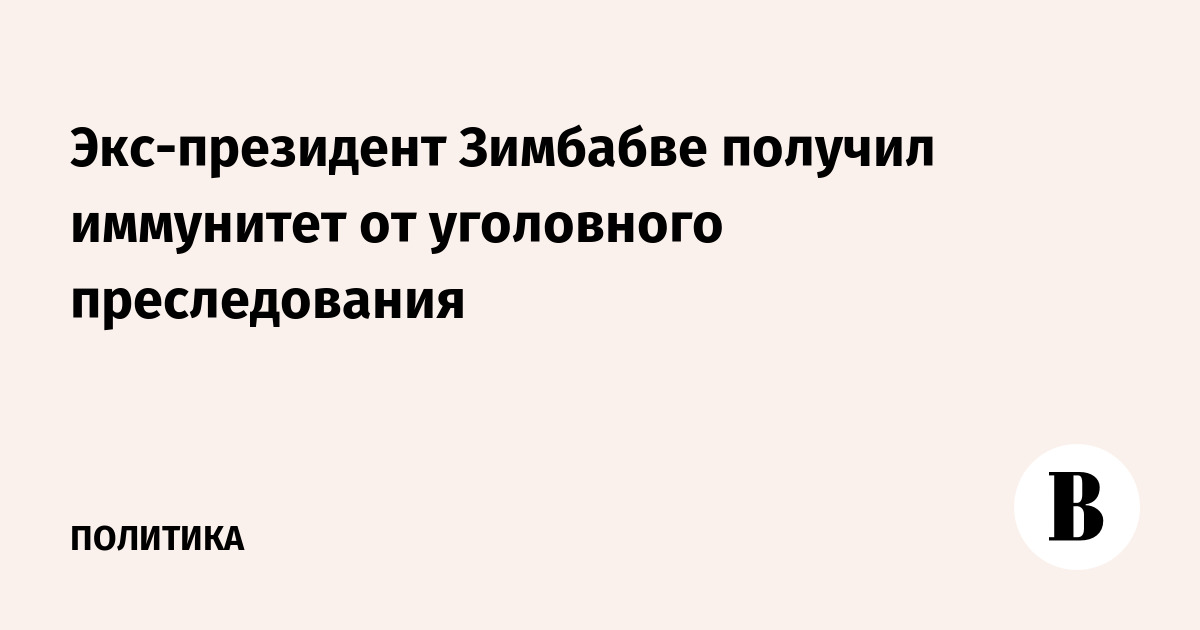 Экс-президент Зимбабве получил иммунитет от уголовного преследования

ПОЛИТИКА

В